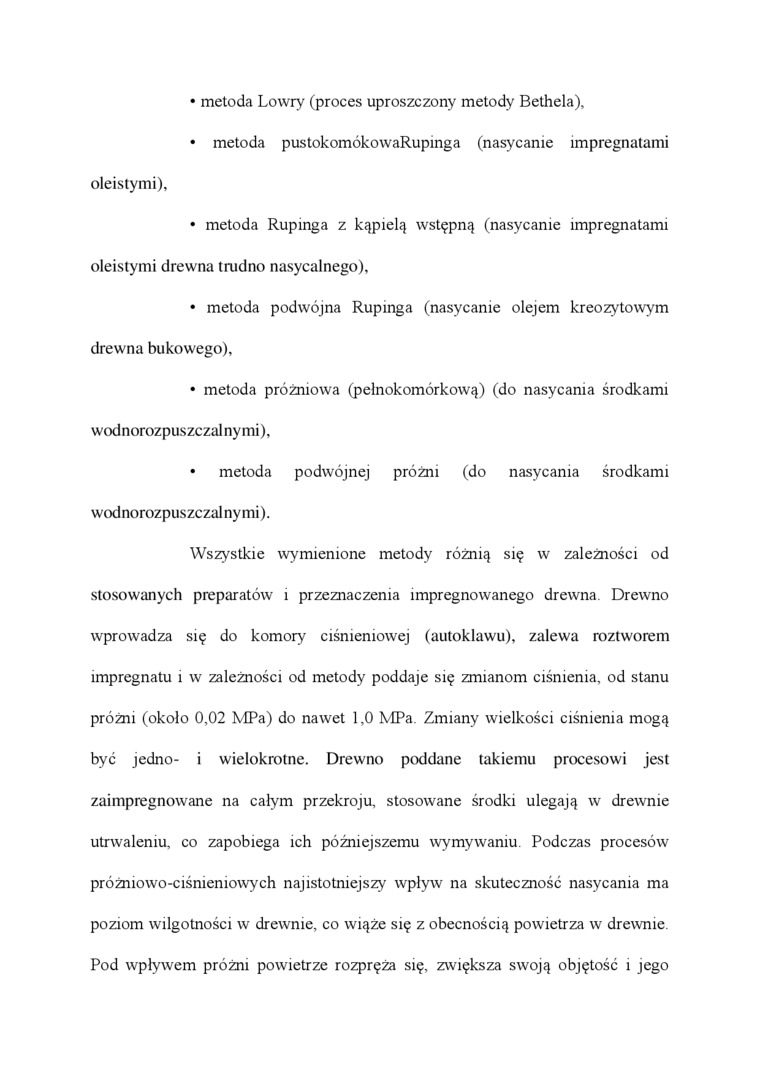 • metoda Lowry (proces uproszczony metody Bethela),

• metoda pustokomókowaRupinga (nasycanie impregnatami oleistymi),

• metoda Rupinga z kąpielą wstępną (nasycanie impregnatami oleistymi drewna trudno nasycalnego),

• metoda podwójna Rupinga (nasycanie olejem kreozytowym drewna bukowego),

• metoda próżniowa (pełnokomórkową) (do nasycania środkami wodnorozpuszczalnymi),

• metoda podwójnej próżni (do nasycania środkami wodnorozpuszczalnymi).

Wszystkie wymienione metody różnią się w zależności od stosowanych preparatów i przeznaczenia impregnowanego drewna. Drewno wprowadza się do komory ciśnieniowej (autoklawu), zalewa roztworem impregnatu i w zależności od metody poddaje się zmianom ciśnienia, od stanu próżni (około 0,02 MPa) do nawet 1,0 MPa. Zmiany wielkości ciśnienia mogą być jedno- i wielokrotne. Drewno poddane takiemu procesowi jest zaimpregnowane na całym przekroju, stosowane środki ulegają w drewnie utrwaleniu, co zapobiega ich późniejszemu wymywaniu. Podczas procesów próżniowo-ciśnieniowych najistotniejszy wpływ na skuteczność nasycania ma poziom wilgotności w drewnie, co wiąże się z obecnością powietrza w drewnie. Pod wpływem próżni powietrze rozpręża się, zwiększa swoją objętość i jego